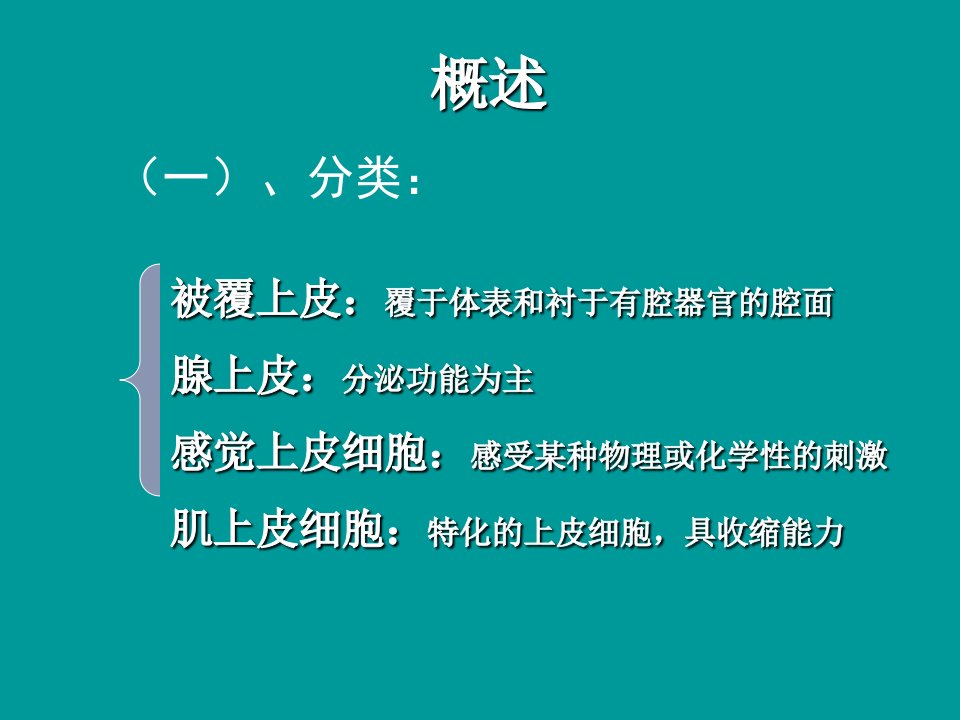 概述

（一）、分类：

被覆上皮：覆于体表和衬于有腔器官的腔面

腺上皮：分泌功能为主

感觉上皮细胞：感受某种物理或化学性的刺激

肌上皮细胞：特化的上皮细胞，具收缩能力